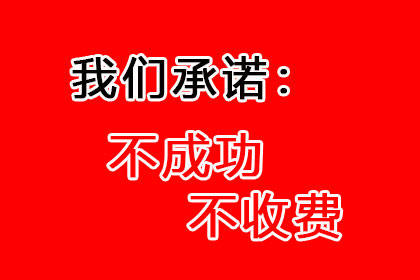 我们承诺：

不成功

不收费